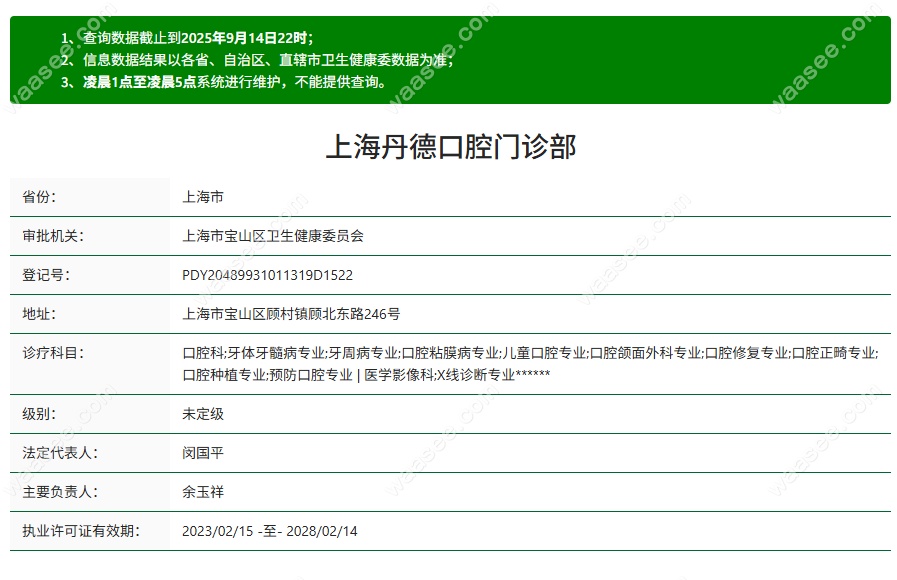 1、查询数据截止到2025年9月14日22时；
2、信息数据结果以各省、自治区、直辖市卫生健康委数据为准；
3、凌晨1点至凌晨5点系统进行维护，不能提供查询。

上海丹德口腔门诊部

| 省份： | 上海市 |
|---|---|
| 审批机关： | 上海市宝山区卫生健康委员会 |
| 登记号： | PDY20489931011319D1522 |
| 地址： | 上海市宝山区顾村镇顾北东路246号 |
| 诊疗科目： | 口腔科;牙体牙髓病专业;牙周病专业;口腔粘膜病专业;儿童口腔专业;口腔颌面外科专业;口腔修复专业;口腔正畸专业;口腔种植专业;预防口腔专业 \| 医学影像科;X线诊断专业****** |
| 级别： | 未定级 |
| 法定代表人： | 闵国平 |
| 主要负责人： | 余玉祥 |
| 执业许可证有效期： | 2023/02/15 -至- 2028/02/14 |

waasee.com